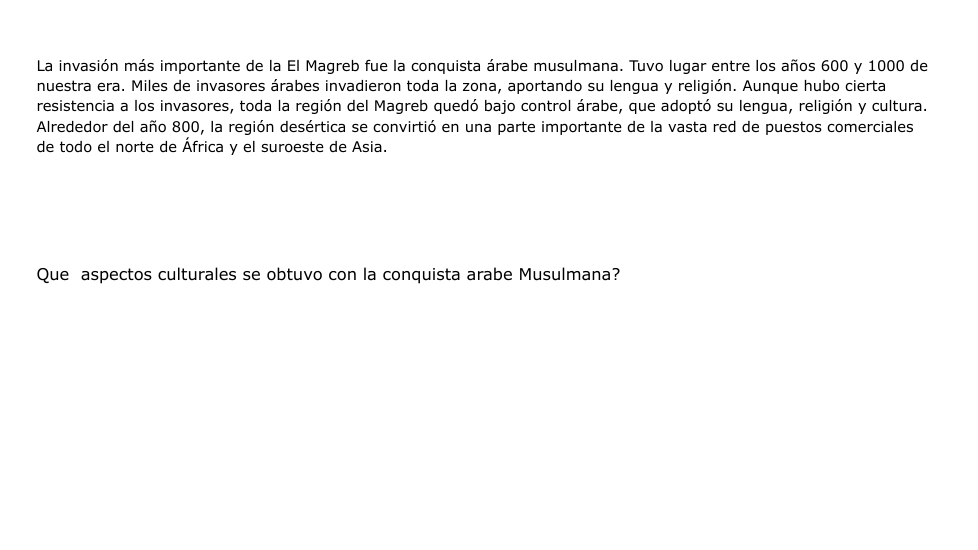 La invasión más importante de la El Magreb fue la conquista árabe musulmana. Tuvo lugar entre los años 600 y 1000 de nuestra era. Miles de invasores árabes invadieron toda la zona, aportando su lengua y religión. Aunque hubo cierta resistencia a los invasores, toda la región del Magreb quedó bajo control árabe, que adoptó su lengua, religión y cultura. Alrededor del año 800, la región desértica se convirtió en una parte importante de la vasta red de puestos comerciales de todo el norte de África y el suroeste de Asia.

Que  aspectos culturales se obtuvo con la conquista arabe Musulmana?